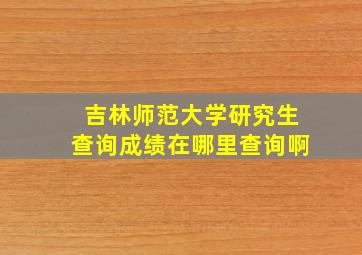 吉林师范大学研究生
查询成绩在哪里查询啊